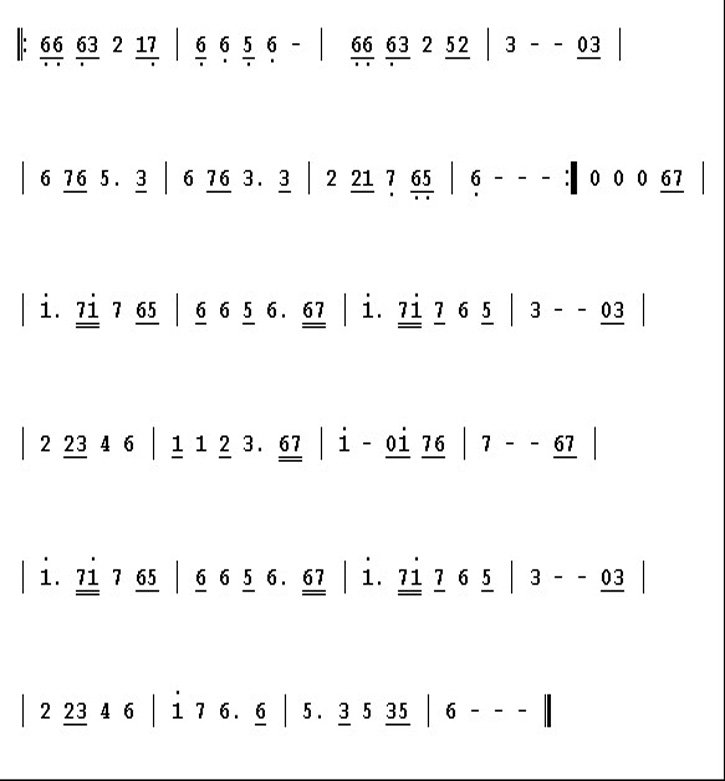 ‖: 66 63 2 17 | 6 6 5 6 - | 66 63 2 52 | 3 - - 03 |

| 6 76 5. 3 | 6 76 3. 3 | 2 21 7 65 | 6 - - - :‖ 0 0 0 67 |

| i. 7i 7 65 | 6 6 5 6. 67 | i. 7i 7 6 5 | 3 - - 03 |

| 2 23 4 6 | 1 1 2 3. 67 | i - 0i 76 | 7 - - 67 |

| i. 7i 7 65 | 6 6 5 6. 67 | i. 7i 7 6 5 | 3 - - 03 |

| 2 23 4 6 | i 7 6. 6 | 5. 3 5 35 | 6 - - - ‖